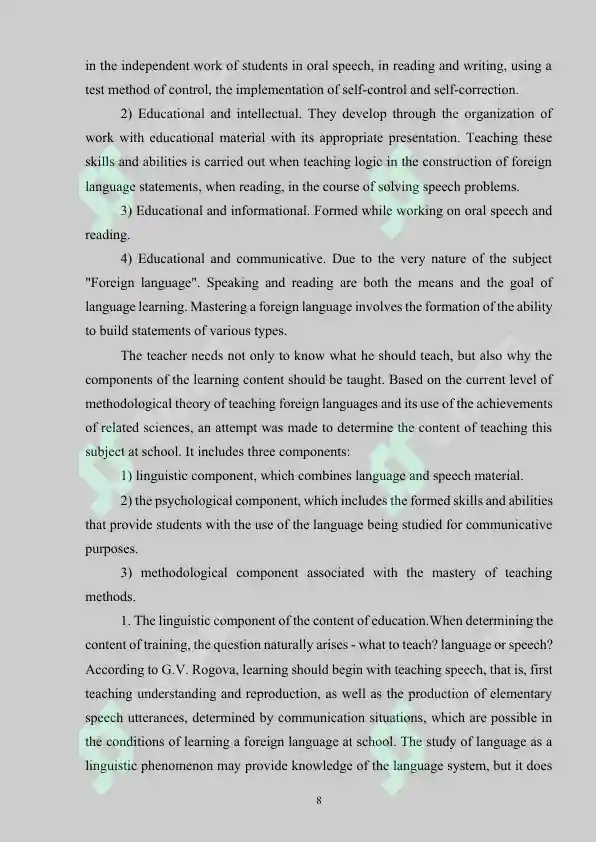 in the independent work of students in oral speech, in reading and writing, using a test method of control, the implementation of self-control and self-correction.

2) Educational and intellectual. They develop through the organization of work with educational material with its appropriate presentation. Teaching these skills and abilities is carried out when teaching logic in the construction of foreign language statements, when reading, in the course of solving speech problems.

3) Educational and informational. Formed while working on oral speech and reading.

4) Educational and communicative. Due to the very nature of the subject "Foreign language". Speaking and reading are both the means and the goal of language learning. Mastering a foreign language involves the formation of the ability to build statements of various types.

The teacher needs not only to know what he should teach, but also why the components of the learning content should be taught. Based on the current level of methodological theory of teaching foreign languages and its use of the achievements of related sciences, an attempt was made to determine the content of teaching this subject at school. It includes three components:

1) linguistic component, which combines language and speech material.

2) the psychological component, which includes the formed skills and abilities that provide students with the use of the language being studied for communicative purposes.

3) methodological component associated with the mastery of teaching methods.

1. The linguistic component of the content of education.When determining the content of training, the question naturally arises - what to teach? language or speech? According to G.V. Rogova, learning should begin with teaching speech, that is, first teaching understanding and reproduction, as well as the production of elementary speech utterances, determined by communication situations, which are possible in the conditions of learning a foreign language at school. The study of language as a linguistic phenomenon may provide knowledge of the language system, but it does

8